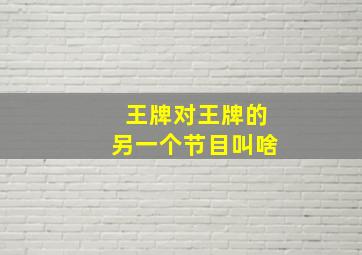 王牌对王牌的
另一个节目叫啥